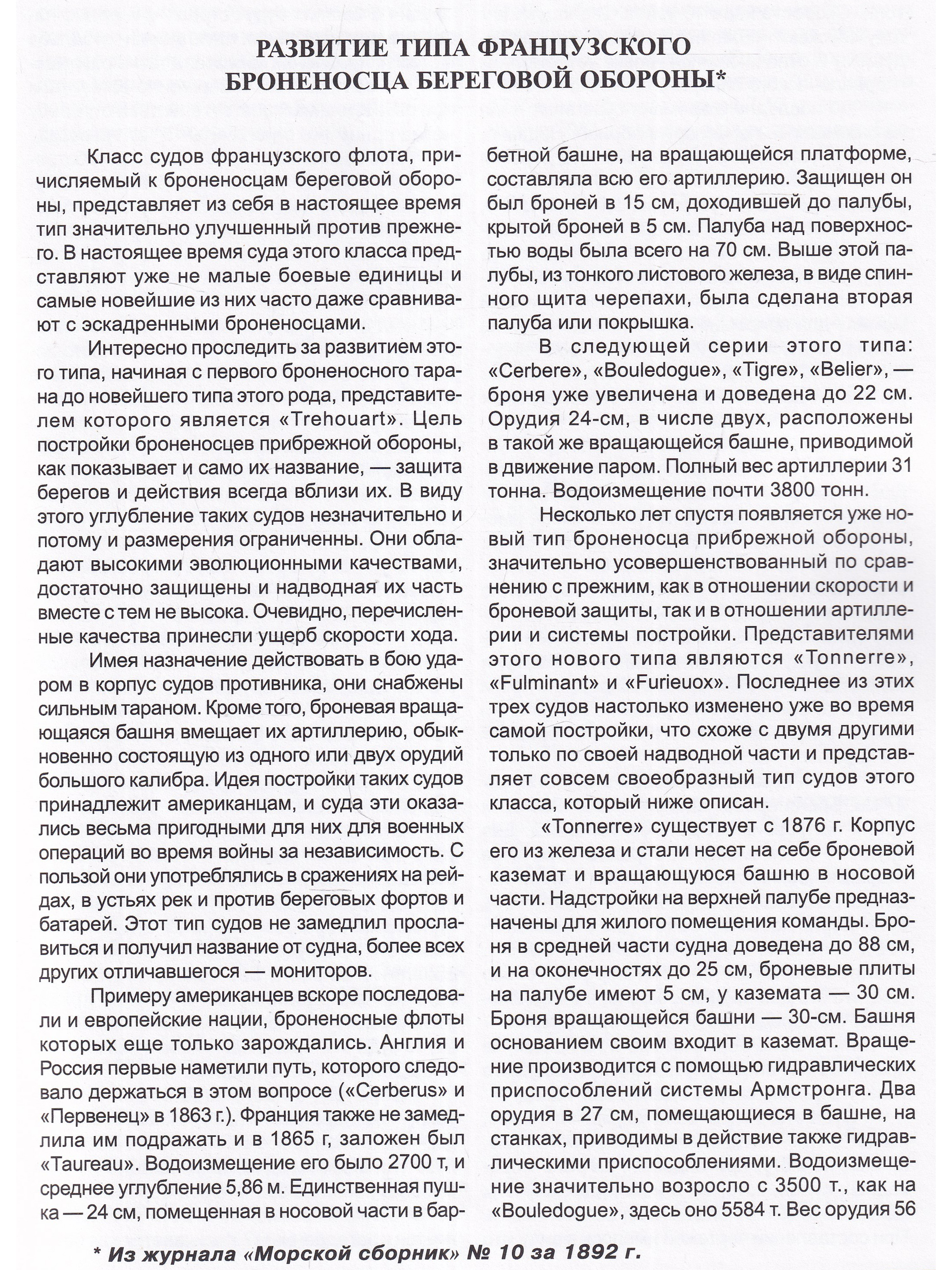 РАЗВИТИЕ ТИПА ФРАНЦУЗСКОГО БРОНЕНОСЦА БЕРЕГОВОЙ ОБОРОНЫ*

Класс судов французского флота, причисляемый к броненосцам береговой обороны, представляет из себя в настоящее время тип значительно улучшенный против прежнего. В настоящее время суда этого класса представляют уже не малые боевые единицы и самые новейшие из них часто даже сравнивают с эскадренными броненосцами.

Интересно проследить за развитием этого типа, начиная с первого броненосного тарана до новейшего типа этого рода, представителем которого является «Trehouart». Цель постройки броненосцев прибрежной обороны, как показывает и само их название, — защита берегов и действия всегда вблизи их. В виду этого углубление таких судов незначительно и потому и размерения ограниченны. Они обладают высокими эволюционными качествами, достаточно защищены и надводная их часть вместе с тем не высока. Очевидно, перечисленные качества принесли ущерб скорости хода.

Имея назначение действовать в бою ударом в корпус судов противника, они снабжены сильным тараном. Кроме того, броневая вращающаяся башня вмещает их артиллерию, обыкновенно состоящую из одного или двух орудий большого калибра. Идея постройки таких судов принадлежит американцам, и суда эти оказались весьма пригодными для них для военных операций во время войны за независимость. С пользой они употреблялись в сражениях на рейдах, в устьях рек и против береговых фортов и батарей. Этот тип судов не замедлил прославиться и получил название от судна, более всех других отличавшегося — мониторов.

Примеру американцев вскоре последовали и европейские нации, броненосные флоты которых еще только зарождались. Англия и Россия первые наметили путь, которого следовало держаться в этом вопросе («Cerberus» и «Первенец» в 1863 г.). Франция также не замедлила им подражать и в 1865 г, заложен был «Taureau». Водоизмещение его было 2700 т, и среднее углубление 5,86 м. Единственная пушка — 24 см, помещенная в носовой части в барбетной башне, на вращающейся платформе, составляла всю его артиллерию. Защищен он был броней в 15 см, доходившей до палубы, крытой броней в 5 см. Палуба над поверхностью воды была всего на 70 см. Выше этой палубы, из тонкого листового железа, в виде спинного щита черепахи, была сделана вторая палуба или покрышка.

В следующей серии этого типа: «Cerbere», «Bouledogue», «Tigre», «Belier», — броня уже увеличена и доведена до 22 см. Орудия 24-см, в числе двух, расположены в такой же вращающейся башне, приводимой в движение паром. Полный вес артиллерии 31 тонна. Водоизмещение почти 3800 тонн.

Несколько лет спустя появляется уже новый тип броненосца прибрежной обороны, значительно усовершенствованный по сравнению с прежним, как в отношении скорости и броневой защиты, так и в отношении артиллерии и системы постройки. Представителями этого нового типа являются «Tonnerre», «Fulminant» и «Furieuox». Последнее из этих трех судов настолько изменено уже во время самой постройки, что схоже с двумя другими только по своей надводной части и представляет совсем своеобразный тип судов этого класса, который ниже описан.

«Tonnerre» существует с 1876 г. Корпус его из железа и стали несет на себе броневой каземат и вращающуюся башню в носовой части. Надстройки на верхней палубе предназначены для жилого помещения команды. Броня в средней части судна доведена до 88 см, и на оконечностях до 25 см, броневые плиты на палубе имеют 5 см, у каземата — 30 см. Броня вращающейся башни — 30-см. Башня основанием своим входит в каземат. Вращение производится с помощью гидравлических приспособлений системы Армстронга. Два орудия в 27 см, помещающиеся в башне, на станках, приводимы в действие также гидравлическими приспособлениями. Водоизмещение значительно возросло с 3500 т., как на «Bouledogue», здесь оно 5584 т. Вес орудия 56

* Из журнала «Морской сборник» № 10 за 1892 г.